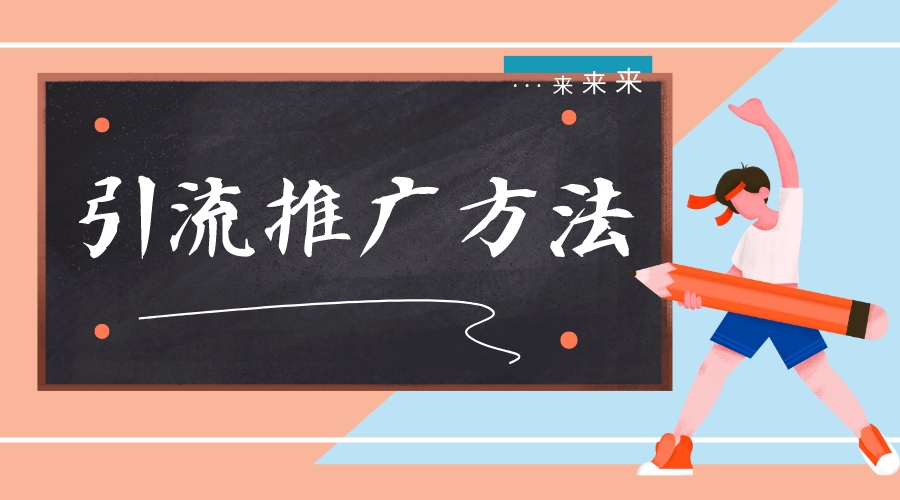 …来来来

引流推广方法